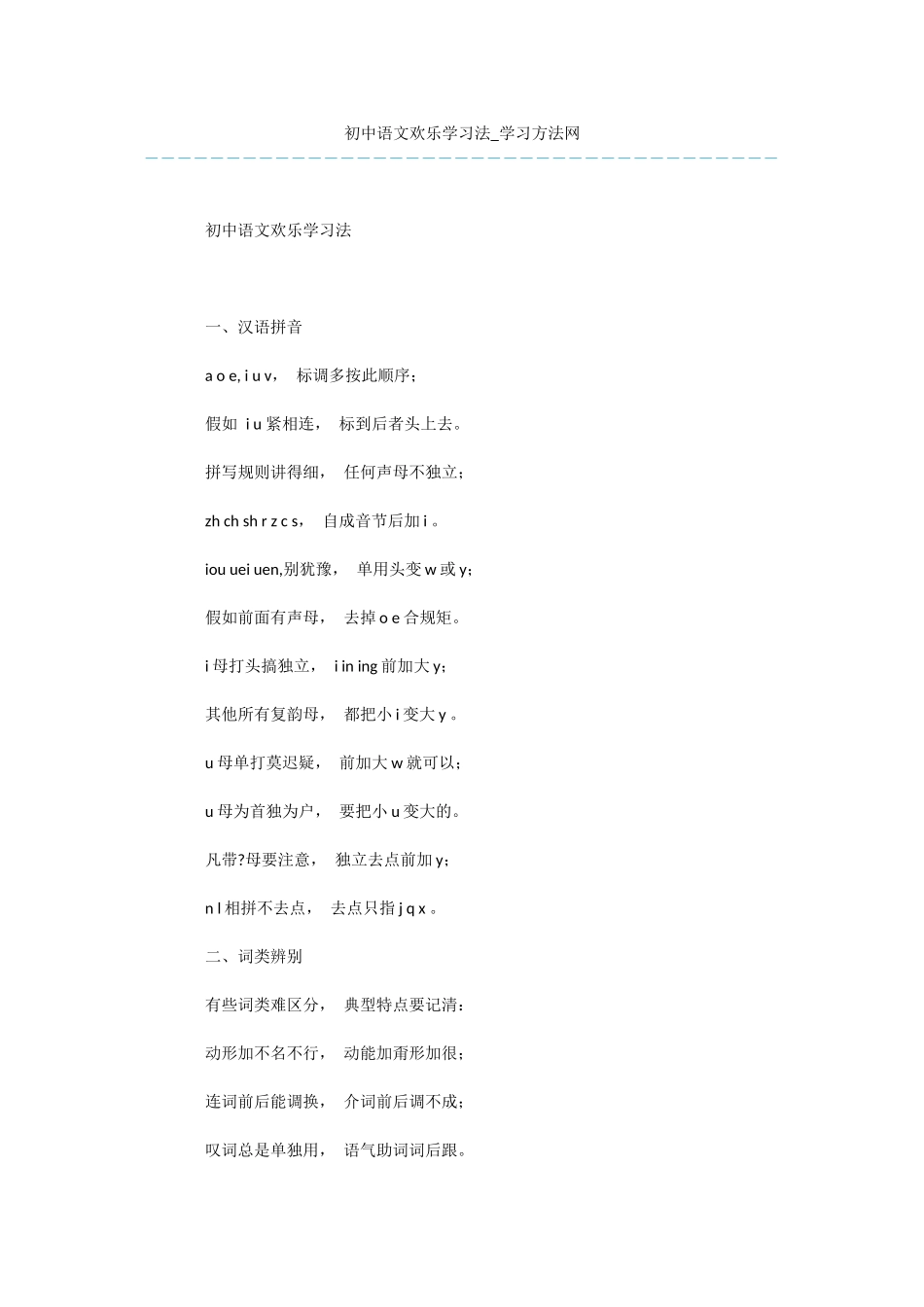 初中语文欢乐学习法_学习方法网

初中语文欢乐学习法

一、汉语拼音

a o e, i u v， 标调多按此顺序；

假如 i u 紧相连， 标到后者头上去。

拼写规则讲得细， 任何声母不独立；

zh ch sh r z c s， 自成音节后加 i 。

iou uei uen,别犹豫， 单用头变 w 或 y；

假如前面有声母， 去掉 o e 合规矩。

i 母打头搞独立， i in ing 前加大 y；

其他所有复韵母， 都把小 i 变大 y 。

u 母单打莫迟疑， 前加大 w 就可以；

u 母为首独为户， 要把小 u 变大的。

凡带?母要注意， 独立去点前加 y；

n l 相拼不去点， 去点只指 j q x 。

二、词类辨别

有些词类难区分， 典型特点要记清：

动形加不名不行， 动能加甭形加很；

连词前后能调换， 介词前后调不成；

叹词总是单独用， 语气助词词后跟。